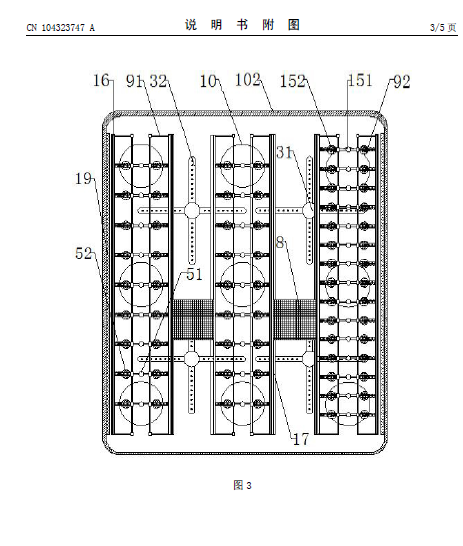 CN 104323747 A

说 明 书 附 图

3/5 页

16 91 32 10 102 152 151 92

31

19

8

52

51

17

图 3